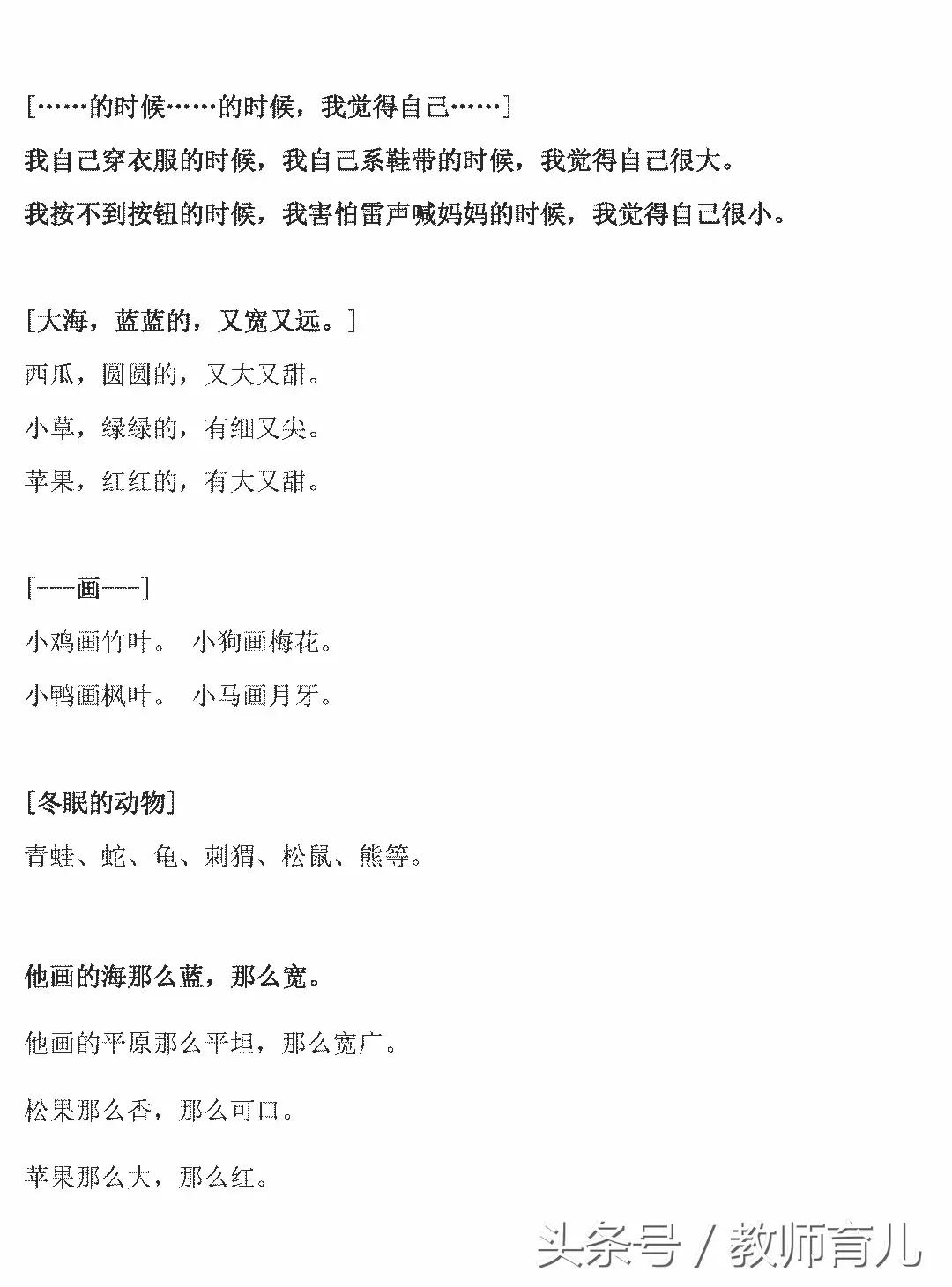 [……的时候……的时候，我觉得自己……]

我自己穿衣服的时候，我自己系鞋带的时候，我觉得自己很大。

我按不到按钮的时候，我害怕雷声喊妈妈的时候，我觉得自己很小。

[大海，蓝蓝的，又宽又远。]

西瓜，圆圆的，又大又甜。

小草，绿绿的，有细又尖。

苹果，红红的，有大又甜。

[----画----]

小鸡画竹叶。 小狗画梅花。

小鸭画枫叶。 小马画月牙。

[冬眠的动物]

青蛙、蛇、龟、刺猬、松鼠、熊等。

他画的海那么蓝，那么宽。

他画的平原那么平坦，那么宽广。

松果那么香，那么可口。

苹果那么大，那么红。

头条号 / 教师育儿